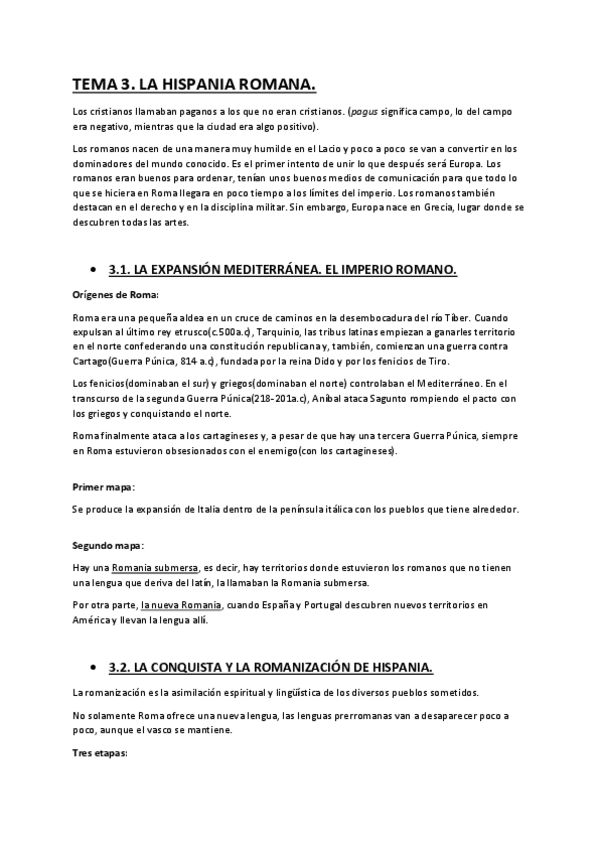 TEMA 3. LA HISPANIA ROMANA.

Los cristianos llamaban paganos a los que no eran cristianos. (pagus significa campo, lo del campo era negativo, mientras que la ciudad era algo positivo).

Los romanos nacen de una manera muy humilde en el Lacio y poco a poco se van a convertir en los dominadores del mundo conocido. Es el primer intento de unir lo que después será Europa. Los romanos eran buenos para ordenar, tenían unos buenos medios de comunicación para que todo lo que se hiciera en Roma llegara en poco tiempo a los límites del imperio. Los romanos también destacan en el derecho y en la disciplina militar. Sin embargo, Europa nace en Grecia, lugar donde se descubren todas las artes.

• 3.1. LA EXPANSIÓN MEDITERRÁNEA. EL IMPERIO ROMANO.

Orígenes de Roma:

Roma era una pequeña aldea en un cruce de caminos en la desembocadura del río Tíber. Cuando expulsan al último rey etrusco(c.500a.c), Tarquinio, las tribus latinas empiezan a ganarles territorio en el norte confederando una constitución republicana y, también, comienzan una guerra contra Cartago(Guerra Púnica, 814 a.c), fundada por la reina Dido y por los fenicios de Tiro.

Los fenicios(dominaban el sur) y griegos(dominaban el norte) controlaban el Mediterráneo. En el transcurso de la segunda Guerra Púnica(218-201a.c), Aníbal ataca Sagunto rompiendo el pacto con los griegos y conquistando el norte.

Roma finalmente ataca a los cartagineses y, a pesar de que hay una tercera Guerra Púnica, siempre en Roma estuvieron obsesionados con el enemigo(con los cartagineses).

Primer mapa:

Se produce la expansión de Italia dentro de la península itálica con los pueblos que tiene alrededor.

Segundo mapa:

Hay una Romania submersa, es decir, hay territorios donde estuvieron los romanos que no tienen una lengua que deriva del latín, la llamaban la Romania submersa.

Por otra parte, la nueva Romania, cuando España y Portugal descubren nuevos territorios en América y llevan la lengua allí.

• 3.2. LA CONQUISTA Y LA ROMANIZACIÓN DE HISPANIA.

La romanización es la asimilación espiritual y lingüística de los diversos pueblos sometidos.

No solamente Roma ofrece una nueva lengua, las lenguas prerromanas van a desaparecer poco a poco, aunque el vasco se mantiene.

Tres etapas: